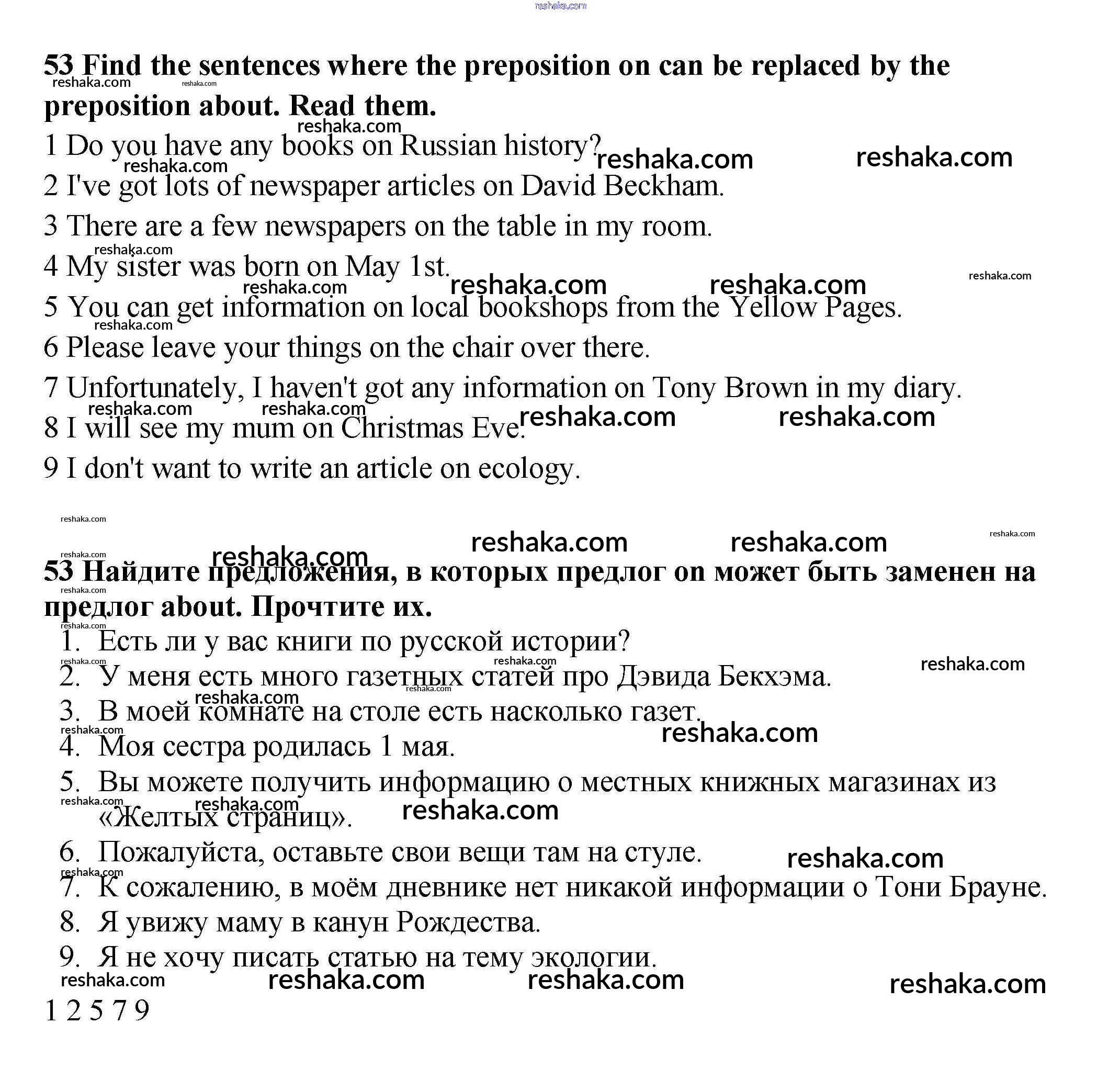 reshaka.com

53 Find the sentences where the preposition on can be replaced by the preposition about. Read them.

1 Do you have any books on Russian history?
2 I've got lots of newspaper articles on David Beckham.
3 There are a few newspapers on the table in my room.
4 My sister was born on May 1st.
5 You can get information on local bookshops from the Yellow Pages.
6 Please leave your things on the chair over there.
7 Unfortunately, I haven't got any information on Tony Brown in my diary.
8 I will see my mum on Christmas Eve.
9 I don't want to write an article on ecology.

53 Найдите предложения, в которых предлог on может быть заменен на предлог about. Прочтите их.

1. Есть ли у вас книги по русской истории?
2. У меня есть много газетных статей про Дэвида Бекхэма.
3. В моей комнате на столе есть насколько газет.
4. Моя сестра родилась 1 мая.
5. Вы можете получить информацию о местных книжных магазинах из «Желтых страниц».
6. Пожалуйста, оставьте свои вещи там на стуле.
7. К сожалению, в моём дневнике нет никакой информации о Тони Брауне.
8. Я увижу маму в канун Рождества.
9. Я не хочу писать статью на тему экологии.

1 2 5 7 9